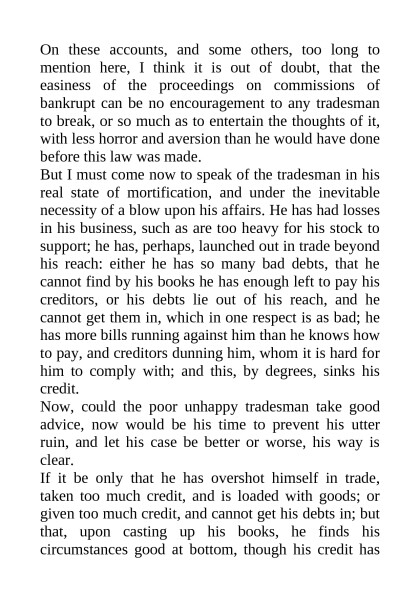 On these accounts, and some others, too long to mention here, I think it is out of doubt, that the easiness of the proceedings on commissions of bankrupt can be no encouragement to any tradesman to break, or so much as to entertain the thoughts of it, with less horror and aversion than he would have done before this law was made.

But I must come now to speak of the tradesman in his real state of mortification, and under the inevitable necessity of a blow upon his affairs. He has had losses in his business, such as are too heavy for his stock to support; he has, perhaps, launched out in trade beyond his reach: either he has so many bad debts, that he cannot find by his books he has enough left to pay his creditors, or his debts lie out of his reach, and he cannot get them in, which in one respect is as bad; he has more bills running against him than he knows how to pay, and creditors dunning him, whom it is hard for him to comply with; and this, by degrees, sinks his credit.

Now, could the poor unhappy tradesman take good advice, now would be his time to prevent his utter ruin, and let his case be better or worse, his way is clear.

If it be only that he has overshot himself in trade, taken too much credit, and is loaded with goods; or given too much credit, and cannot get his debts in; but that, upon casting up his books, he finds his circumstances good at bottom, though his credit has